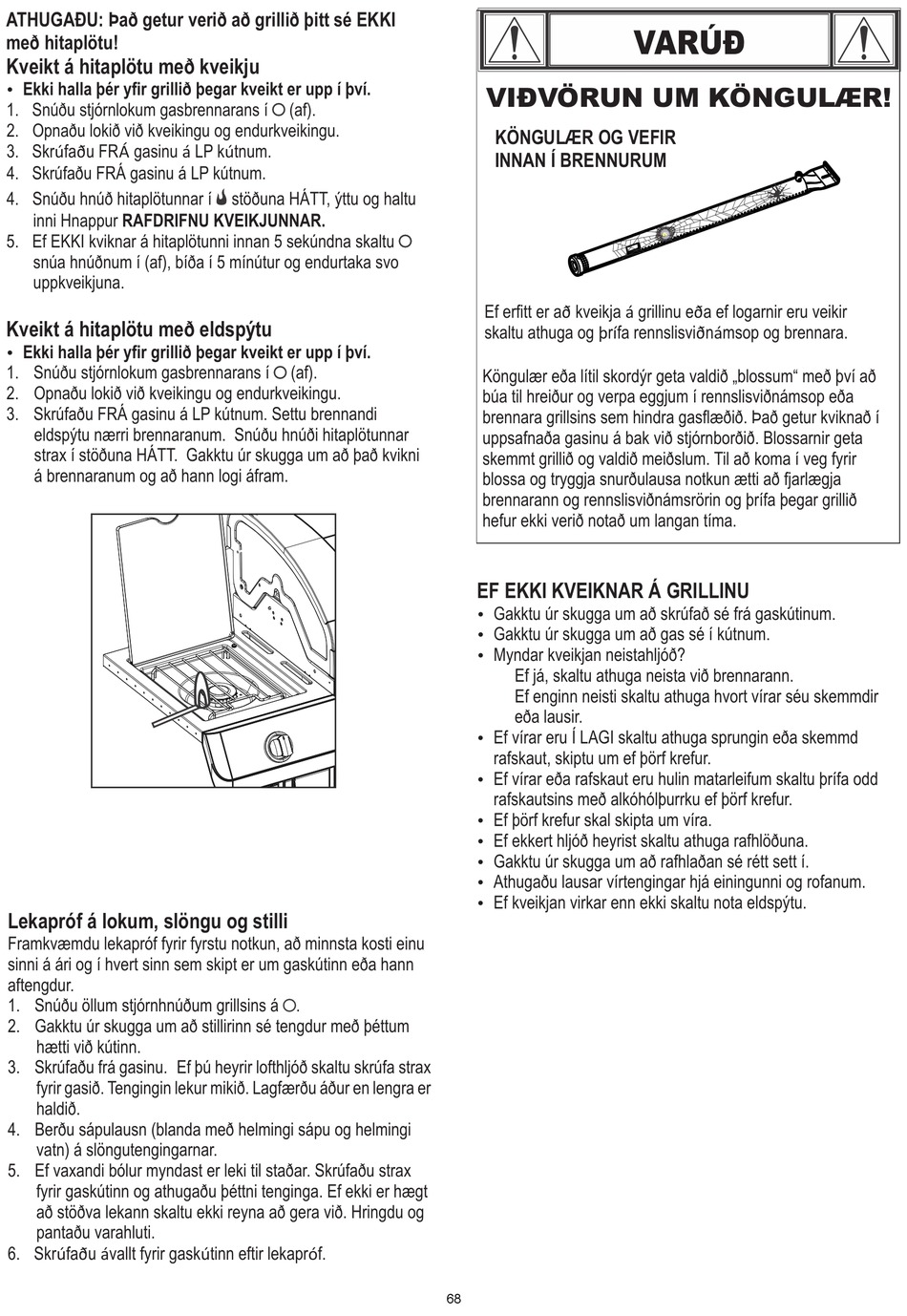 ATHUGAÐU: Það getur verið að grillið þitt sé EKKI með hitaplötu!

Kveikt á hitaplötu með kveikju
• Ekki halla þér yfir grillið þegar kveikt er upp í því.
1. Snúðu stjórnlokum gasbrennarans í ○ (af).
2. Opnaðu lokið við kveikingu og endurkveikingu.
3. Skrúfaðu FRÁ gasinu á LP kútnum.
4. Skrúfaðu FRÁ gasinu á LP kútnum.
4. Snúðu hnúð hitaplötunnar í stöðuna HÁTT, ýttu og haltu inni Hnappur RAFDRIFNU KVEIKJUNNAR.
5. Ef EKKI kviknar á hitaplötunni innan 5 sekúndna skaltu ○ snúa hnúðnum í (af), bíða í 5 mínútur og endurtaka svo uppkveikjuna.

Kveikt á hitaplötu með eldspýtu
• Ekki halla þér yfir grillið þegar kveikt er upp í því.
1. Snúðu stjórnlokum gasbrennarans í ○ (af).
2. Opnaðu lokið við kveikingu og endurkveikingu.
3. Skrúfaðu FRÁ gasinu á LP kútnum. Settu brennandi eldspýtu nærri brennaranum. Snúðu hnúði hitaplötunnar strax í stöðuna HÁTT. Gakktu úr skugga um að það kvikni á brennaranum og að hann logi áfram.

Lekapróf á lokum, slöngu og stilli
Framkvæmdu lekapróf fyrir fyrstu notkun, að minnsta kosti einu sinni á ári og í hvert sinn sem skipt er um gaskútinn eða hann aftengdur.
1. Snúðu öllum stjórnhnúðum grillsins á ○.
2. Gakktu úr skugga um að stillirinn sé tengdur með þéttum hætti við kútinn.
3. Skrúfaðu frá gasinu. Ef þú heyrir lofthljóð skaltu skrúfa strax fyrir gasið. Tengingin lekur mikið. Lagfærðu áður en lengra er haldið.
4. Berðu sápulausn (blanda með helmingi sápu og helmingi vatn) á slöngutengingarnar.
5. Ef vaxandi bólur myndast er leki til staðar. Skrúfaðu strax fyrir gaskútinn og athugaðu þéttni tenginga. Ef ekki er hægt að stöðva lekann skaltu ekki reyna að gera við. Hringdu og pantaðu varahluti.
6. Skrúfaðu ávallt fyrir gaskútinn eftir lekapróf.

VARÚÐ
VIÐVÖRUN UM KÖNGULÆR!
KÖNGULÆR OG VEFIR INNAN Í BRENNURUM

Ef erfitt er að kveikja á grillinu eða ef logarnir eru veikir skaltu athuga og þrífa rennslisviðnámsop og brennara.

Köngulær eða lítil skordýr geta valdið „blossum“ með því að búa til hreiður og verpa eggjum í rennslisviðnámsop eða brennara grillsins sem hindra gasflæðið. Það getur kviknað í uppsafnaða gasinu á bak við stjórnborðið. Blossarnir geta skemmt grillið og valdið meiðslum. Til að koma í veg fyrir blossa og tryggja snurðulausa notkun ætti að fjarlægja brennarann og rennslisviðnámsrörin og þrífa þegar grillið hefur ekki verið notað um langan tíma.

EF EKKI KVEIKNAR Á GRILLINU
• Gakktu úr skugga um að skrúfað sé frá gaskútinum.
• Gakktu úr skugga um að gas sé í kútnum.
• Myndar kveikjan neistahljóð?
Ef já, skaltu athuga neista við brennarann.
Ef enginn neisti skaltu athuga hvort vírar séu skemmdir eða lausir.
• Ef vírar eru Í LAGI skaltu athuga sprungin eða skemmd rafskaut, skiptu um ef þörf krefur.
• Ef vírar eða rafskaut eru hulin matarleifum skaltu þrífa odd rafskautsins með alkóhólþurrku ef þörf krefur.
• Ef þörf krefur skal skipta um víra.
• Ef ekkert hljóð heyrist skaltu athuga rafhlöðuna.
• Gakktu úr skugga um að rafhlaðan sé rétt sett í.
• Athugaðu lausar vírtengingar hjá einingunni og rofanum.
• Ef kveikjan virkar enn ekki skaltu nota eldspýtu.

68